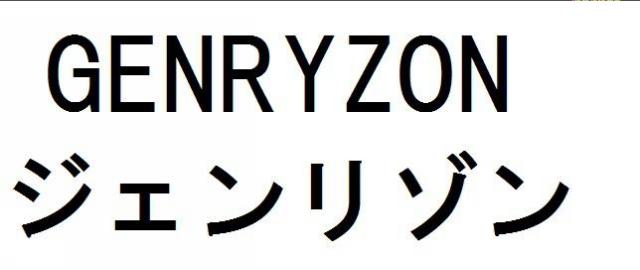 GENRYZON
ジェンリゾン